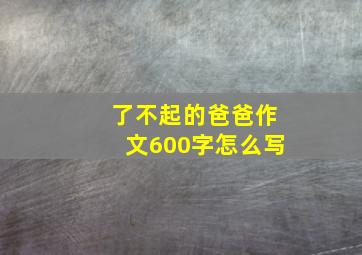 了不起的爸爸作文600字怎么写